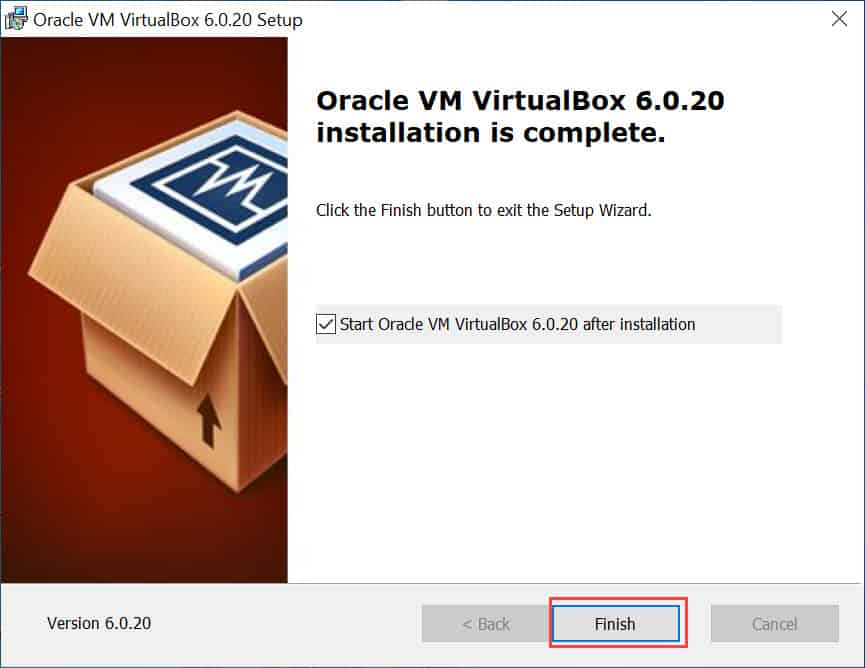 Oracle VM VirtualBox 6.0.20 Setup

Oracle VM VirtualBox 6.0.20 installation is complete.

Click the Finish button to exit the Setup Wizard.

Start Oracle VM VirtualBox 6.0.20 after installation

Version 6.0.20

< Back

Finish

Cancel